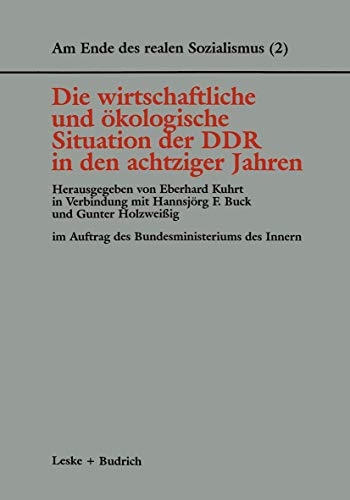 Am Ende des realen Sozialismus (2)

Die wirtschaftliche und ökologische Situation der DDR in den achtziger Jahren

Herausgegeben von Eberhard Kuhrt in Verbindung mit Hannsjörg F. Buck und Gunter Holzweißig

im Auftrag des Bundesministeriums des Innern

Leske + Budrich